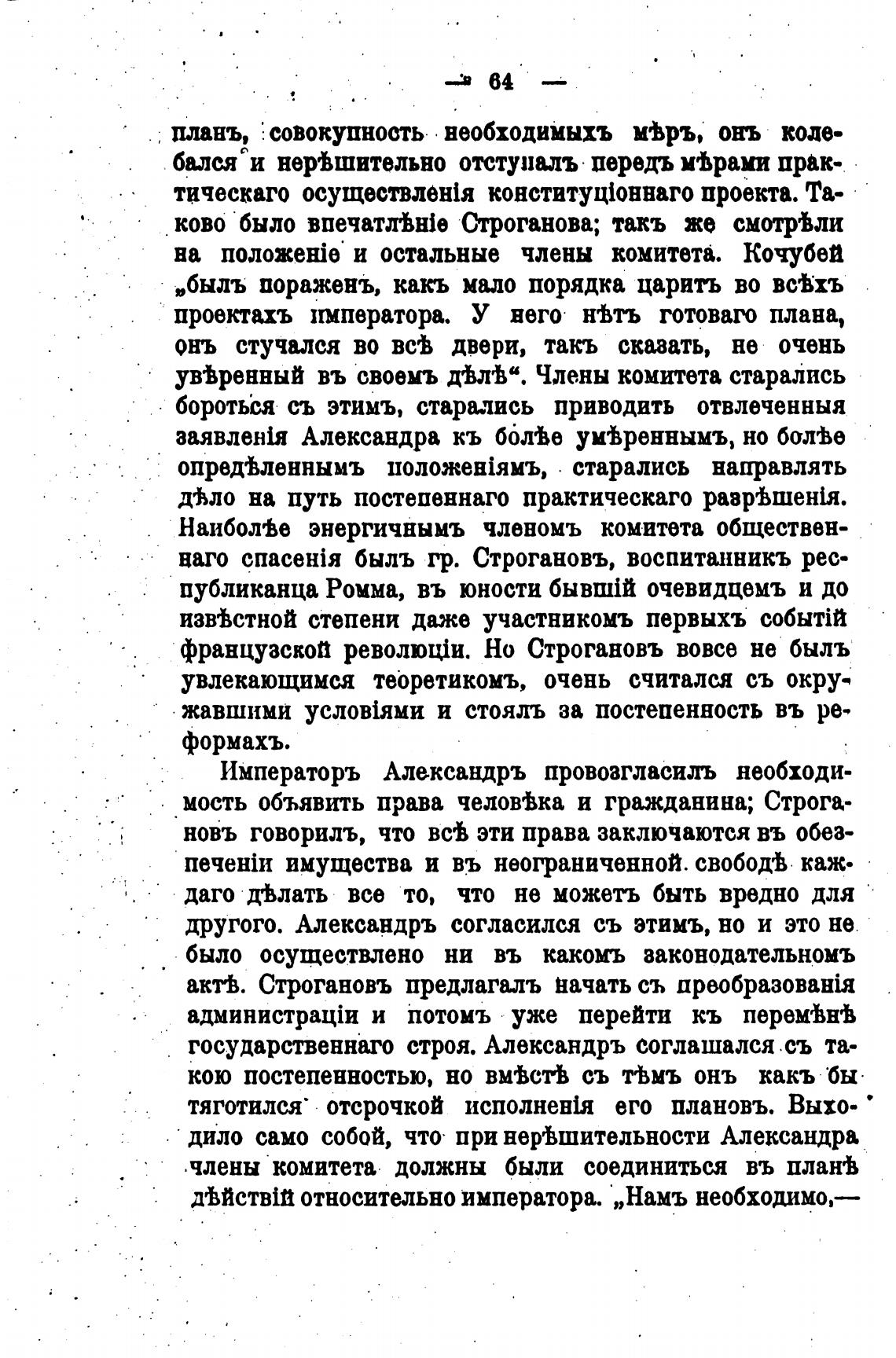 — 64 —

планъ, совокупность необходимыхъ мѣръ, онъ колебался и нерѣшительно отступалъ передъ мѣрами практическаго осуществленія конституціоннаго проекта. Таково было впечатлѣніе Строганова; такъ же смотрѣли на положеніе и остальные члены комитета. Кочубей „былъ пораженъ, какъ мало порядка царитъ во всѣхъ проектахъ императора. У него нѣтъ готоваго плана, онъ стучался во всѣ двери, такъ сказать, не очень увѣренный въ своемъ дѣлѣ“. Члены комитета старались бороться съ этимъ, старались приводить отвлеченныя заявленія Александра къ болѣе умѣреннымъ, но болѣе опредѣленнымъ положеніямъ, старались направлять дѣло на путь постепеннаго практическаго разрѣшенія. Наиболѣе энергичнымъ членомъ комитета общественнаго спасенія былъ гр. Строгановъ, воспитанникъ республиканца Ромма, въ юности бывшій очевидцемъ и до извѣстной степени даже участникомъ первыхъ событій французской революціи. Но Строгановъ вовсе не былъ увлекающимся теоретикомъ, очень считался съ окружавшими условіями и стоялъ за постепенность въ реформахъ.

Императоръ Александръ провозгласилъ необходимость объявить права человѣка и гражданина; Строгановъ говорилъ, что всѣ эти права заключаются въ обезпеченіи имущества и въ неограниченной свободѣ каждаго дѣлать все то, что не можетъ быть вредно для другого. Александръ согласился съ этимъ, но и это не было осуществлено ни въ какомъ законодательномъ актѣ. Строгановъ предлагалъ начать съ преобразованія администраціи и потомъ уже перейти къ перемѣнѣ государственнаго строя. Александръ соглашался съ такою постепенностью, но вмѣстѣ съ тѣмъ онъ какъ бы тяготился отсрочкой исполненія его плановъ. Выходило само собой, что при нерѣшительности Александра члены комитета должны были соединиться въ планѣ дѣйствій относительно императора. „Намъ необходимо,—